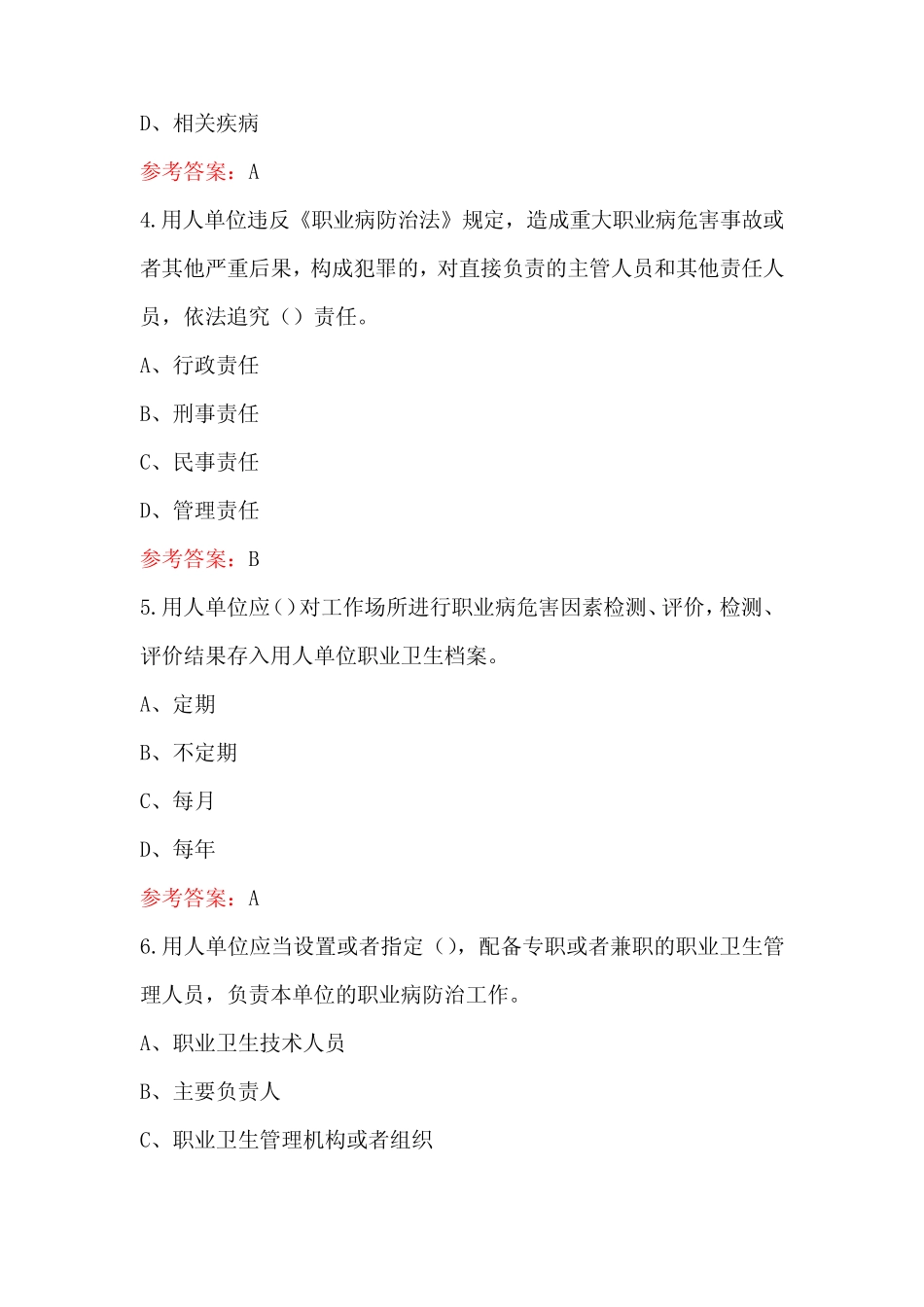 D、相关疾病

参考答案：A

4.用人单位违反《职业病防治法》规定，造成重大职业病危害事故或者其他严重后果，构成犯罪的，对直接负责的主管人员和其他责任人员，依法追究（）责任。

A、行政责任

B、刑事责任

C、民事责任

D、管理责任

参考答案：B

5.用人单位应()对工作场所进行职业病危害因素检测、评价，检测、评价结果存入用人单位职业卫生档案。

A、定期

B、不定期

C、每月

D、每年

参考答案：A

6.用人单位应当设置或者指定（），配备专职或者兼职的职业卫生管理人员，负责本单位的职业病防治工作。

A、职业卫生技术人员

B、主要负责人

C、职业卫生管理机构或者组织